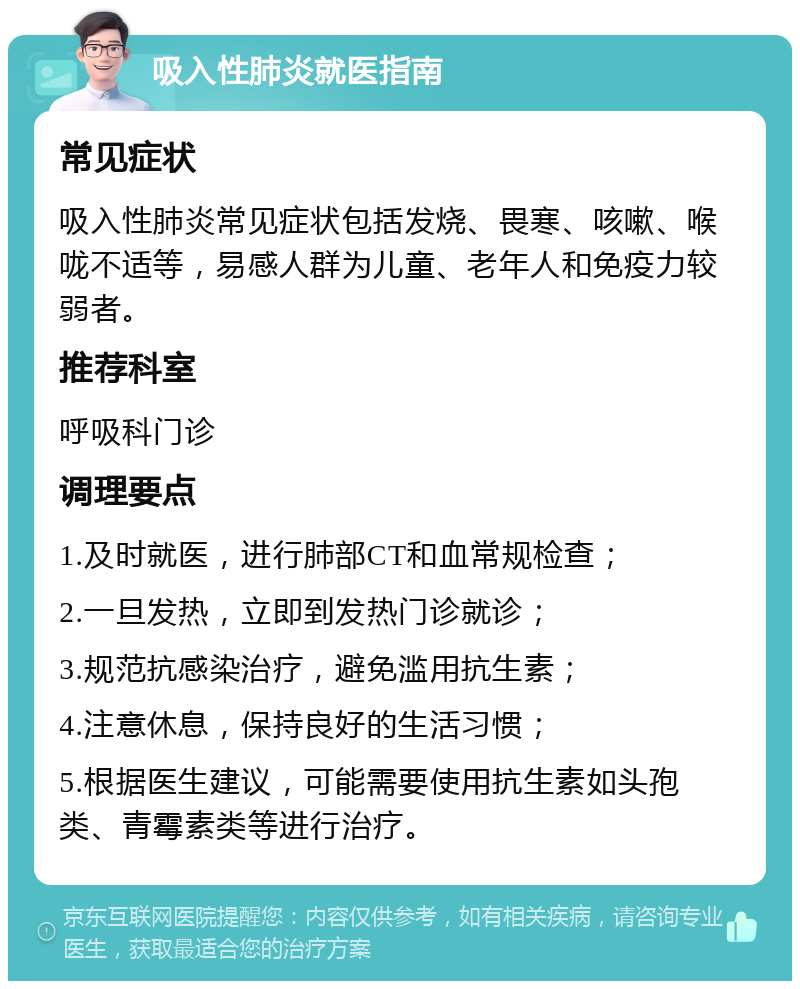 吸入性肺炎就医指南

常见症状

吸入性肺炎常见症状包括发烧、畏寒、咳嗽、喉咙不适等，易感人群为儿童、老年人和免疫力较弱者。

推荐科室

呼吸科门诊

调理要点

1.及时就医，进行肺部CT和血常规检查；

2.一旦发热，立即到发热门诊就诊；

3.规范抗感染治疗，避免滥用抗生素；

4.注意休息，保持良好的生活习惯；

5.根据医生建议，可能需要使用抗生素如头孢类、青霉素类等进行治疗。

京东互联网医院提醒您：内容仅供参考，如有相关疾病，请咨询专业医生，获取最适合您的治疗方案